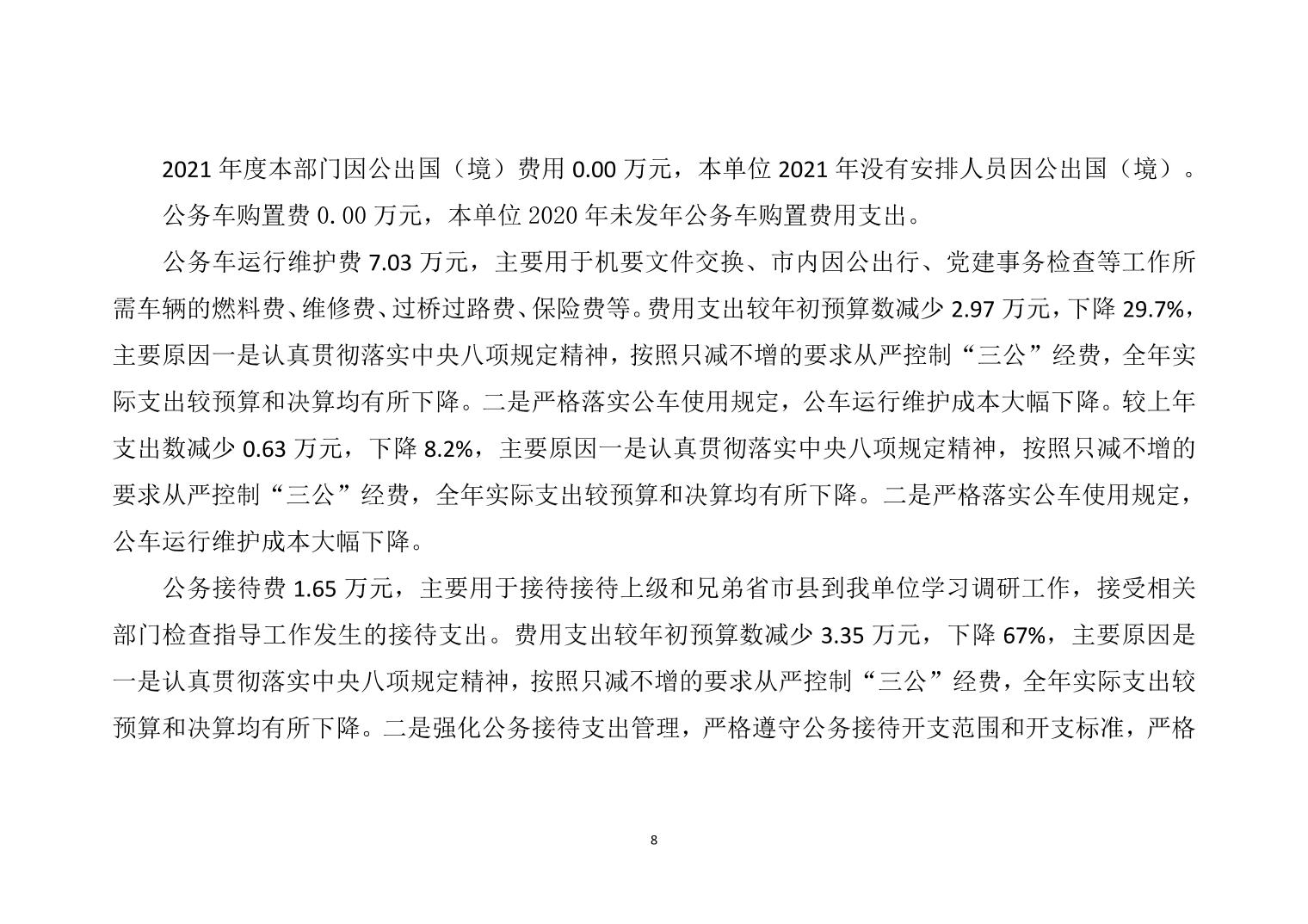 2021 年度本部门因公出国（境）费用 0.00 万元，本单位 2021 年没有安排人员因公出国（境）。

公务车购置费 0.00 万元，本单位 2020 年未发年公务车购置费用支出。

公务车运行维护费 7.03 万元，主要用于机要文件交换、市内因公出行、党建事务检查等工作所需车辆的燃料费、维修费、过桥过路费、保险费等。费用支出较年初预算数减少 2.97 万元，下降 29.7%，主要原因一是认真贯彻落实中央八项规定精神，按照只减不增的要求从严控制“三公”经费，全年实际支出较预算和决算均有所下降。二是严格落实公车使用规定，公车运行维护成本大幅下降。较上年支出数减少 0.63 万元，下降 8.2%，主要原因一是认真贯彻落实中央八项规定精神，按照只减不增的要求从严控制“三公”经费，全年实际支出较预算和决算均有所下降。二是严格落实公车使用规定，公车运行维护成本大幅下降。

公务接待费 1.65 万元，主要用于接待接待上级和兄弟省市县到我单位学习调研工作，接受相关部门检查指导工作发生的接待支出。费用支出较年初预算数减少 3.35 万元，下降 67%，主要原因是一是认真贯彻落实中央八项规定精神，按照只减不增的要求从严控制“三公”经费，全年实际支出较预算和决算均有所下降。二是强化公务接待支出管理，严格遵守公务接待开支范围和开支标准，严格

8